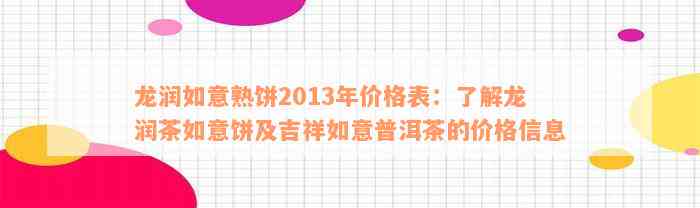 龙润如意熟饼2013年价格表：了解龙润茶如意饼及吉祥如意普洱茶的价格信息